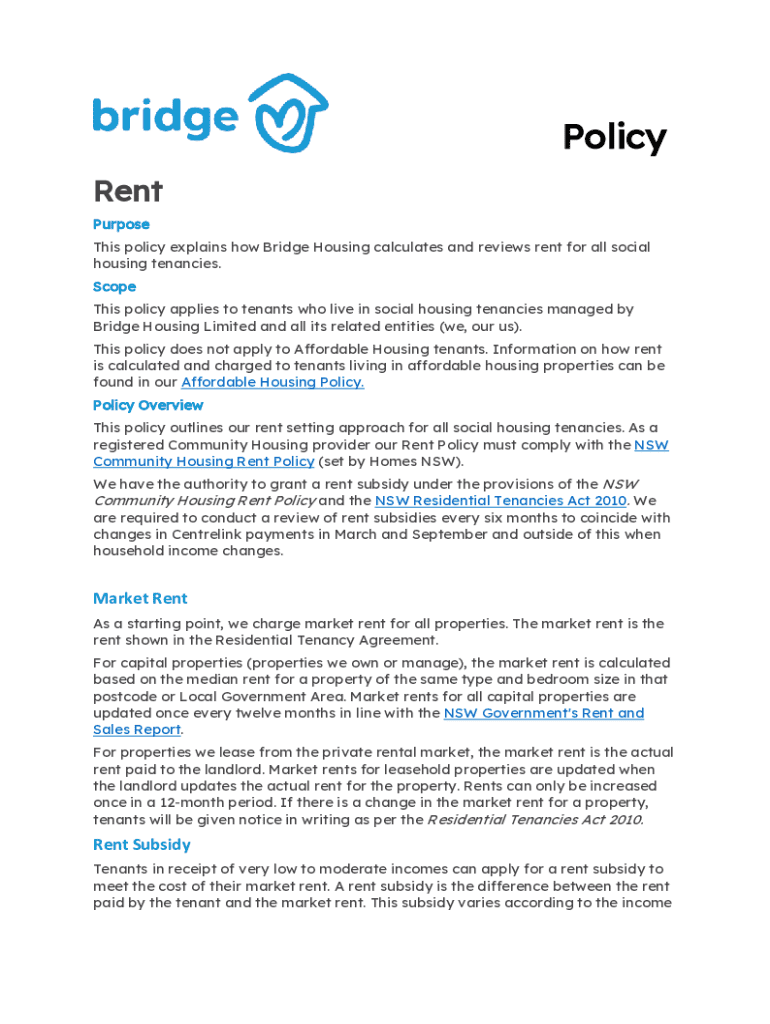 bridge

Policy

Rent

Purpose

This policy explains how Bridge Housing calculates and reviews rent for all social housing tenancies.

Scope

This policy applies to tenants who live in social housing tenancies managed by Bridge Housing Limited and all its related entities (we, our us).

This policy does not apply to Affordable Housing tenants. Information on how rent is calculated and charged to tenants living in affordable housing properties can be found in our Affordable Housing Policy.

Policy Overview

This policy outlines our rent setting approach for all social housing tenancies. As a registered Community Housing provider our Rent Policy must comply with the NSW Community Housing Rent Policy (set by Homes NSW).

We have the authority to grant a rent subsidy under the provisions of the NSW Community Housing Rent Policy and the NSW Residential Tenancies Act 2010. We are required to conduct a review of rent subsidies every six months to coincide with changes in Centrelink payments in March and September and outside of this when household income changes.

Market Rent

As a starting point, we charge market rent for all properties. The market rent is the rent shown in the Residential Tenancy Agreement.

For capital properties (properties we own or manage), the market rent is calculated based on the median rent for a property of the same type and bedroom size in that postcode or Local Government Area. Market rents for all capital properties are updated once every twelve months in line with the NSW Government's Rent and Sales Report.

For properties we lease from the private rental market, the market rent is the actual rent paid to the landlord. Market rents for leasehold properties are updated when the landlord updates the actual rent for the property. Rents can only be increased once in a 12-month period. If there is a change in the market rent for a property, tenants will be given notice in writing as per the Residential Tenancies Act 2010.

Rent Subsidy

Tenants in receipt of very low to moderate incomes can apply for a rent subsidy to meet the cost of their market rent. A rent subsidy is the difference between the rent paid by the tenant and the market rent. This subsidy varies according to the income